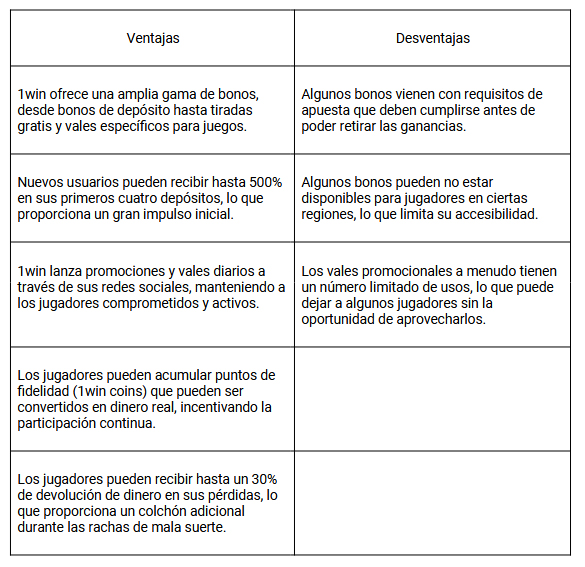 | Ventajas | Desventajas |
|---|---|
| 1win ofrece una amplia gama de bonos, desde bonos de depósito hasta tiradas gratis y vales específicos para juegos. | Algunos bonos vienen con requisitos de apuesta que deben cumplirse antes de poder retirar las ganancias. |
| Nuevos usuarios pueden recibir hasta 500% en sus primeros cuatro depósitos, lo que proporciona un gran impulso inicial. | Algunos bonos pueden no estar disponibles para jugadores en ciertas regiones, lo que limita su accesibilidad. |
| 1win lanza promociones y vales diarios a través de sus redes sociales, manteniendo a los jugadores comprometidos y activos. | Los vales promocionales a menudo tienen un número limitado de usos, lo que puede dejar a algunos jugadores sin la oportunidad de aprovecharlos. |
| Los jugadores pueden acumular puntos de fidelidad (1win coins) que pueden ser convertidos en dinero real, incentivando la participación continua. | |
| Los jugadores pueden recibir hasta un 30% de devolución de dinero en sus pérdidas, lo que proporciona un colchón adicional durante las rachas de mala suerte. | |